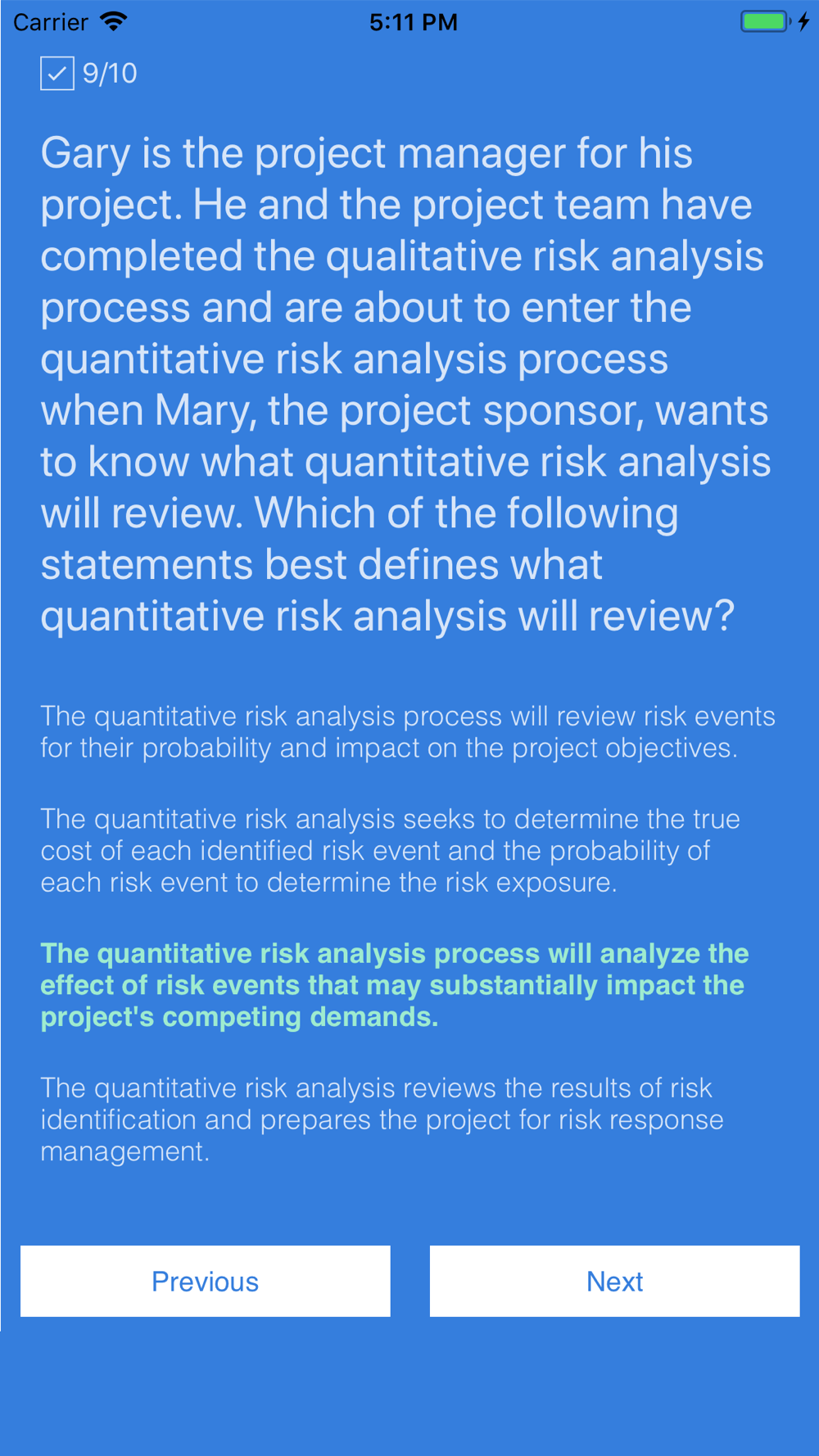 Carrier 5:11 PM

9/10

Gary is the project manager for his project. He and the project team have completed the qualitative risk analysis process and are about to enter the quantitative risk analysis process when Mary, the project sponsor, wants to know what quantitative risk analysis will review. Which of the following statements best defines what quantitative risk analysis will review?

The quantitative risk analysis process will review risk events for their probability and impact on the project objectives.

The quantitative risk analysis seeks to determine the true cost of each identified risk event and the probability of each risk event to determine the risk exposure.

The quantitative risk analysis process will analyze the effect of risk events that may substantially impact the project's competing demands.

The quantitative risk analysis reviews the results of risk identification and prepares the project for risk response management.

Previous

Next